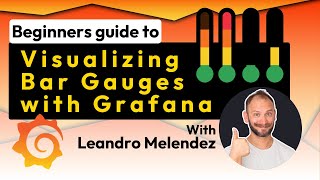 Beginners guide to

Visualizing Bar Gauges with Grafana

With Leandro Melendez